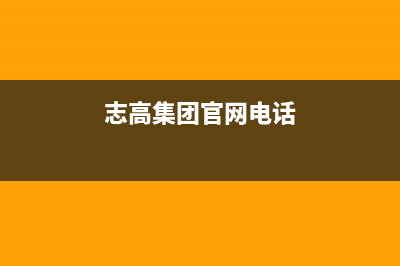 志高集团官网电话